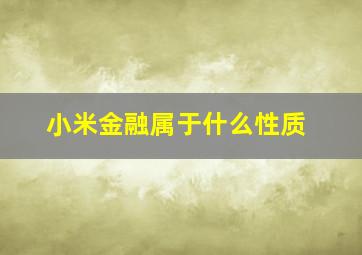 小米金融属于什么性质